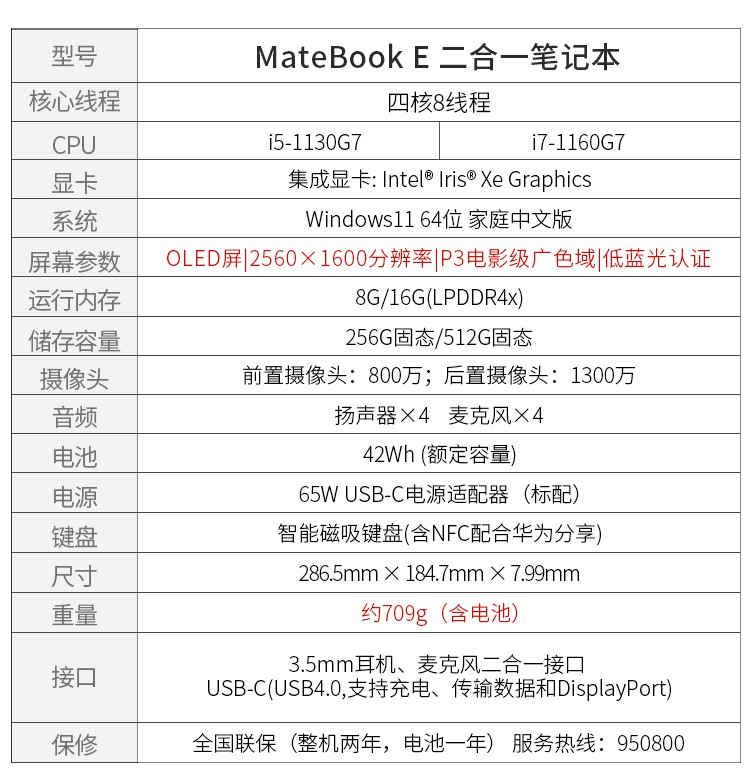 | 型号 | MateBook E 二合一笔记本 | |
|---|---|---|
| 核心线程 | 四核8线程 | |
| CPU | i5-1130G7 | i7-1160G7 |
| 显卡 | 集成显卡: Intel® Iris® Xe Graphics | |
| 系统 | Windows11 64位 家庭中文版 | |
| 屏幕参数 | OLED屏\|2560×1600分辨率\|P3电影级广色域\|低蓝光认证 | |
| 运行内存 | 8G/16G(LPDDR4x) | |
| 储存容量 | 256G固态/512G固态 | |
| 摄像头 | 前置摄像头：800万；后置摄像头：1300万 | |
| 音频 | 扬声器×4 麦克风×4 | |
| 电池 | 42Wh (额定容量) | |
| 电源 | 65W USB-C电源适配器（标配） | |
| 键盘 | 智能磁吸键盘(含NFC配合华为分享) | |
| 尺寸 | 286.5mm × 184.7mm × 7.99mm | |
| 重量 | 约709g（含电池） | |
| 接口 | 3.5mm耳机、麦克风二合一接口 USB-C(USB4.0,支持充电、传输数据和DisplayPort) | |
| 保修 | 全国联保（整机两年，电池一年） 服务热线：950800 | |